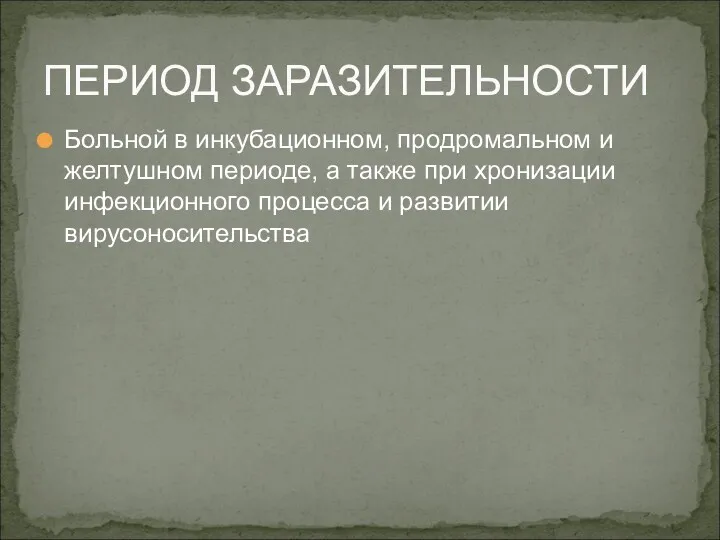 ПЕРИОД ЗАРАЗИТЕЛЬНОСТИ

Больной в инкубационном, продромальном и желтушном периоде, а также при хронизации инфекционного процесса и развитии вирусоносительства